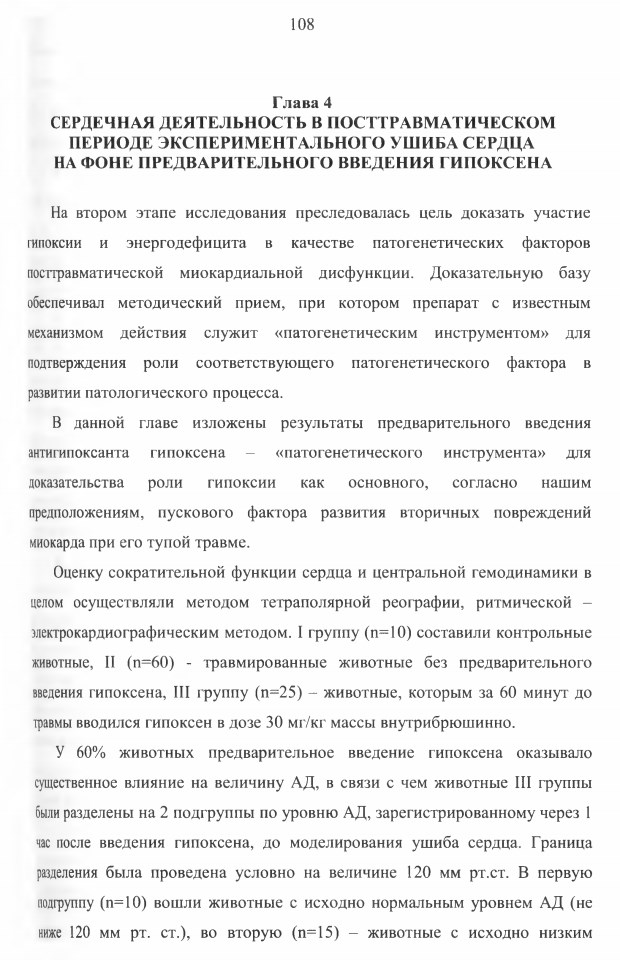 108

Глава 4
СЕРДЕЧНАЯ ДЕЯТЕЛЬНОСТЬ В ПОСТТРАВМАТИЧЕСКОМ ПЕРИОДЕ ЭКСПЕРИМЕНТАЛЬНОГО УШИБА СЕРДЦА НА ФОНЕ ПРЕДВАРИТЕЛЬНОГО ВВЕДЕНИЯ ГИПОКСЕНА

На втором этапе исследования преследовалась цель доказать участие гипоксии и энергодефицита в качестве патогенетических факторов посттравматической миокардиальной дисфункции. Доказательную базу обеспечивал методический прием, при котором препарат с известным механизмом действия служит «патогенетическим инструментом» для подтверждения роли соответствующего патогенетического фактора в развитии патологического процесса.

В данной главе изложены результаты предварительного введения антигипоксанта гипоксена – «патогенетического инструмента» для доказательства роли гипоксии как основного, согласно нашим предположениям, пускового фактора развития вторичных повреждений миокарда при его тупой травме.

Оценку сократительной функции сердца и центральной гемодинамики в целом осуществляли методом тетраполярной реографии, ритмической – электрокардиографическим методом. I группу (n=10) составили контрольные животные, II (n=60) - травмированные животные без предварительного введения гипоксена, III группу (n=25) – животные, которым за 60 минут до травмы вводился гипоксен в дозе 30 мг/кг массы внутрибрюшинно.

У 60% животных предварительное введение гипоксена оказывало существенное влияние на величину АД, в связи с чем животные III группы были разделены на 2 подгруппы по уровню АД, зарегистрированному через 1 час после введения гипоксена, до моделирования ушиба сердца. Граница разделения была проведена условно на величине 120 мм рт.ст. В первую подгруппу (n=10) вошли животные с исходно нормальным уровнем АД (не ниже 120 мм рт. ст.), во вторую (n=15) – животные с исходно низким